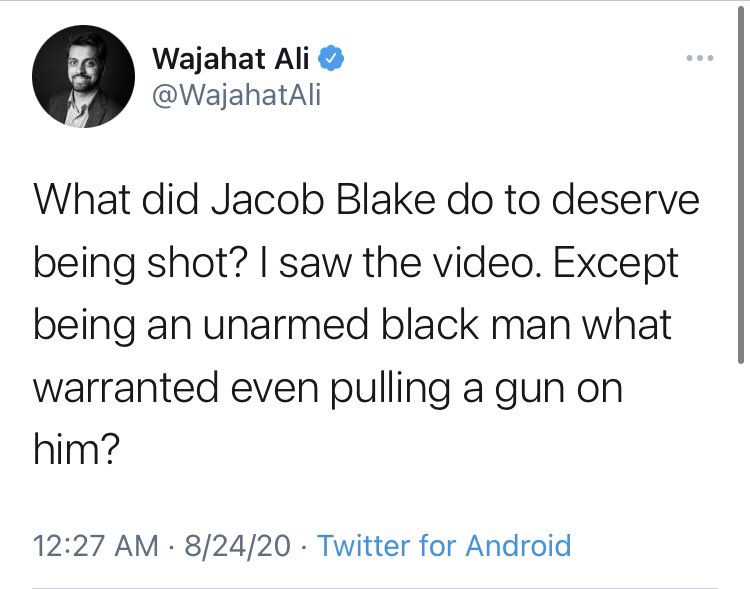 Wajahat Ali
@WajahatAli

What did Jacob Blake do to deserve being shot? I saw the video. Except being an unarmed black man what warranted even pulling a gun on him?

12:27 AM · 8/24/20 · Twitter for Android